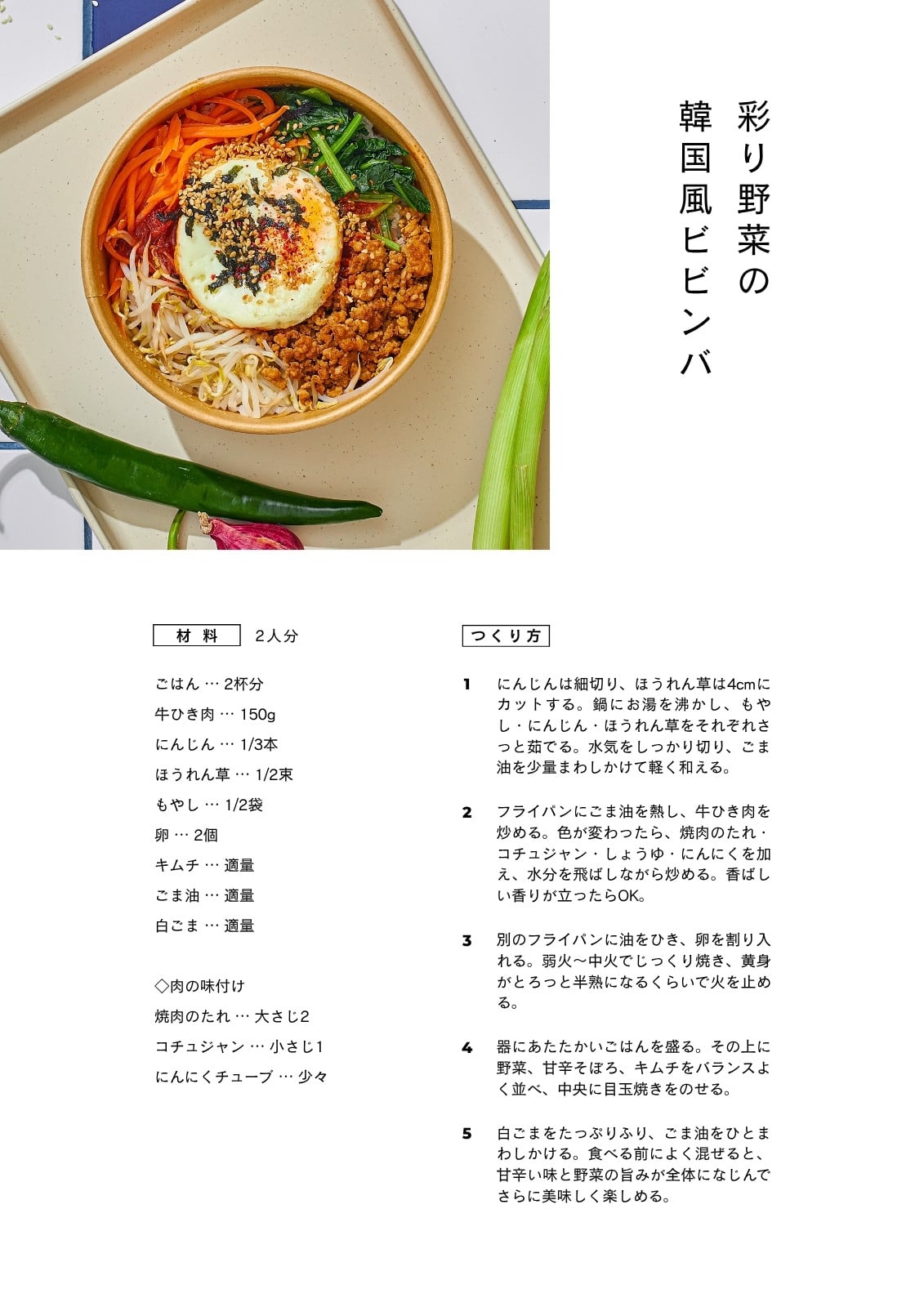 彩り野菜の
韓国風ビビンバ

材料 2人分

ごはん … 2杯分
牛ひき肉 … 150g
にんじん … 1/3本
ほうれん草 … 1/2束
もやし … 1/2袋
卵 … 2個
キムチ … 適量
ごま油 … 適量
白ごま … 適量

◇肉の味付け
焼肉のたれ … 大さじ2
コチュジャン … 小さじ1
にんにくチューブ … 少々

つくり方

1 にんじんは細切り、ほうれん草は4cmにカットする。鍋にお湯を沸かし、もやし・にんじん・ほうれん草をそれぞれさっと茹でる。水気をしっかり切り、ごま油を少量まわしかけて軽く和える。

2 フライパンにごま油を熱し、牛ひき肉を炒める。色が変わったら、焼肉のたれ・コチュジャン・しょうゆ・にんにくを加え、水分を飛ばしながら炒める。香ばしい香りが立ったらOK。

3 別のフライパンに油をひき、卵を割り入れる。弱火〜中火でじっくり焼き、黄身がとろっと半熟になるくらいで火を止める。

4 器にあたたかいごはんを盛る。その上に野菜、甘辛そぼろ、キムチをバランスよく並べ、中央に目玉焼きをのせる。

5 白ごまをたっぷりふり、ごま油をひとまわしかける。食べる前によく混ぜると、甘辛い味と野菜の旨みが全体になじんでさらに美味しく楽しめる。